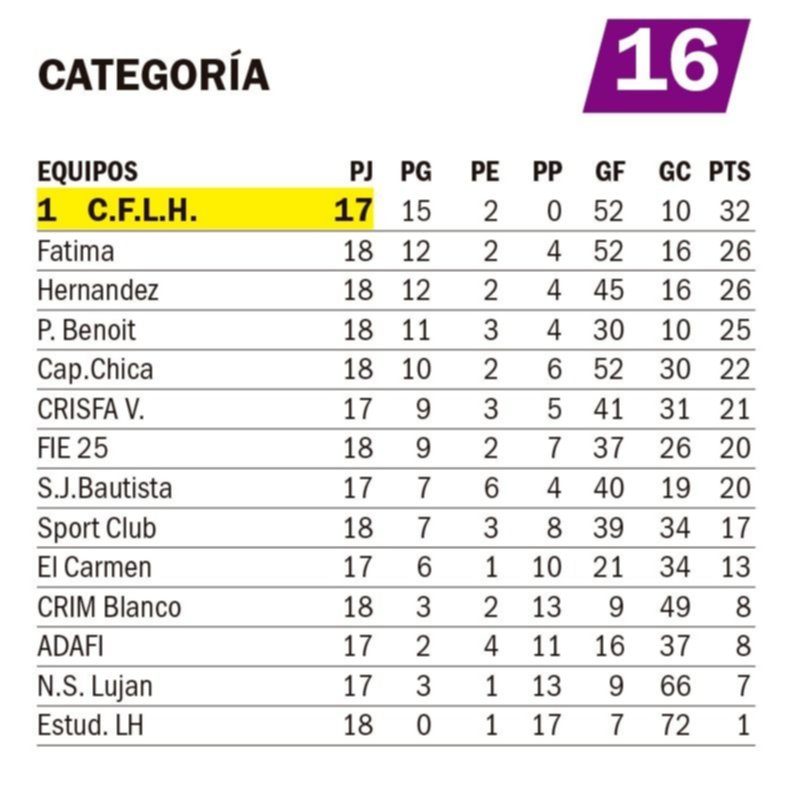 CATEGORÍA

16

| EQUIPOS | PJ | PG | PE | PP | GF | GC | PTS |
|---|---|---|---|---|---|---|---|
| 1 C.F.L.H. | 17 | 15 | 2 | 0 | 52 | 10 | 32 |
| Fatima | 18 | 12 | 2 | 4 | 52 | 16 | 26 |
| Hernandez | 18 | 12 | 2 | 4 | 45 | 16 | 26 |
| P. Benoit | 18 | 11 | 3 | 4 | 30 | 10 | 25 |
| Cap.Chica | 18 | 10 | 2 | 6 | 52 | 30 | 22 |
| CRISFA V. | 17 | 9 | 3 | 5 | 41 | 31 | 21 |
| FIE 25 | 18 | 9 | 2 | 7 | 37 | 26 | 20 |
| S.J.Bautista | 17 | 7 | 6 | 4 | 40 | 19 | 20 |
| Sport Club | 18 | 7 | 3 | 8 | 39 | 34 | 17 |
| El Carmen | 17 | 6 | 1 | 10 | 21 | 34 | 13 |
| CRIM Blanco | 18 | 3 | 2 | 13 | 9 | 49 | 8 |
| ADAFI | 17 | 2 | 4 | 11 | 16 | 37 | 8 |
| N.S. Lujan | 17 | 3 | 1 | 13 | 9 | 66 | 7 |
| Estud. LH | 18 | 0 | 1 | 17 | 7 | 72 | 1 |